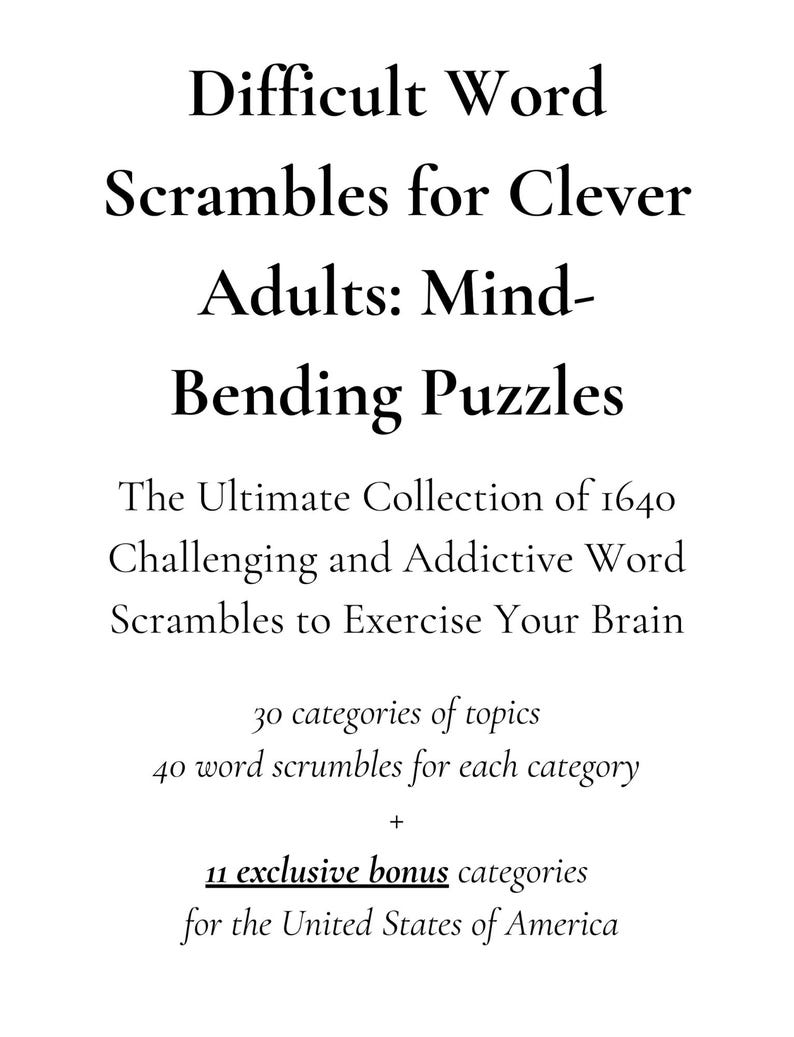 Difficult Word Scrambles for Clever Adults: Mind-Bending Puzzles

The Ultimate Collection of 1640 Challenging and Addictive Word Scrambles to Exercise Your Brain

30 categories of topics
40 word scrumbles for each category
+
11 exclusive bonus categories
for the United States of America